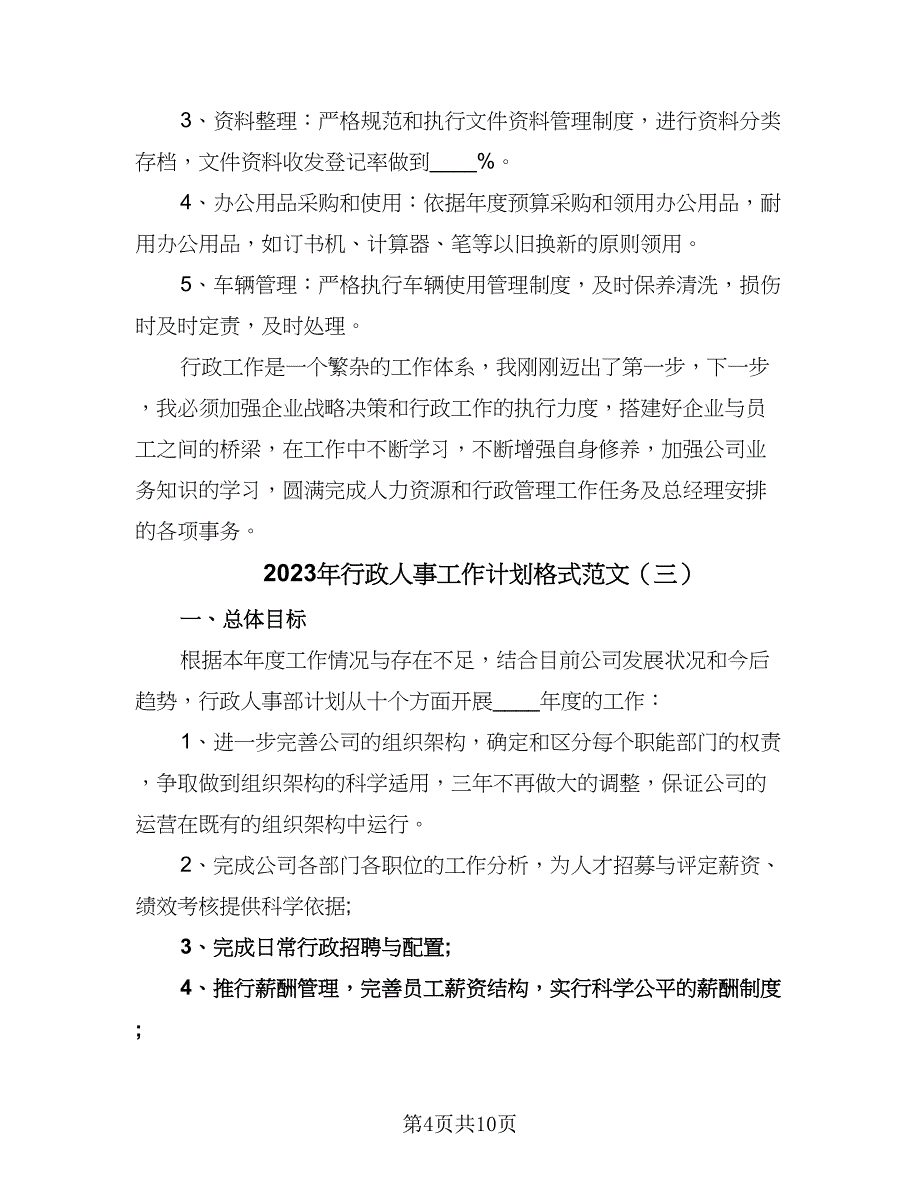 3、资料整理：严格规范和执行文件资料管理制度，进行资料分类存档，文件资料收发登记率做到____%。

4、办公用品采购和使用：依据年度预算采购和领用办公用品，耐用办公用品，如订书机、计算器、笔等以旧换新的原则领用。

5、车辆管理：严格执行车辆使用管理制度，及时保养清洗，损伤时及时定责，及时处理。

行政工作是一个繁杂的工作体系，我刚刚迈出了第一步，下一步，我必须加强企业战略决策和行政工作的执行力度，搭建好企业与员工之间的桥梁，在工作中不断学习，不断增强自身修养，加强公司业务知识的学习，圆满完成人力资源和行政管理工作任务及总经理安排的各项事务。

2023年行政人事工作计划格式范文（三）

一、总体目标

根据本年度工作情况与存在不足，结合目前公司发展状况和今后趋势，行政人事部计划从十个方面开展____年度的工作：

1、进一步完善公司的组织架构，确定和区分每个职能部门的权责，争取做到组织架构的科学适用，三年不再做大的调整，保证公司的运营在既有的组织架构中运行。

2、完成公司各部门各职位的工作分析，为人才招募与评定薪资、绩效考核提供科学依据;

3、完成日常行政招聘与配置;

4、推行薪酬管理，完善员工薪资结构，实行科学公平的薪酬制度;

第4页共10页